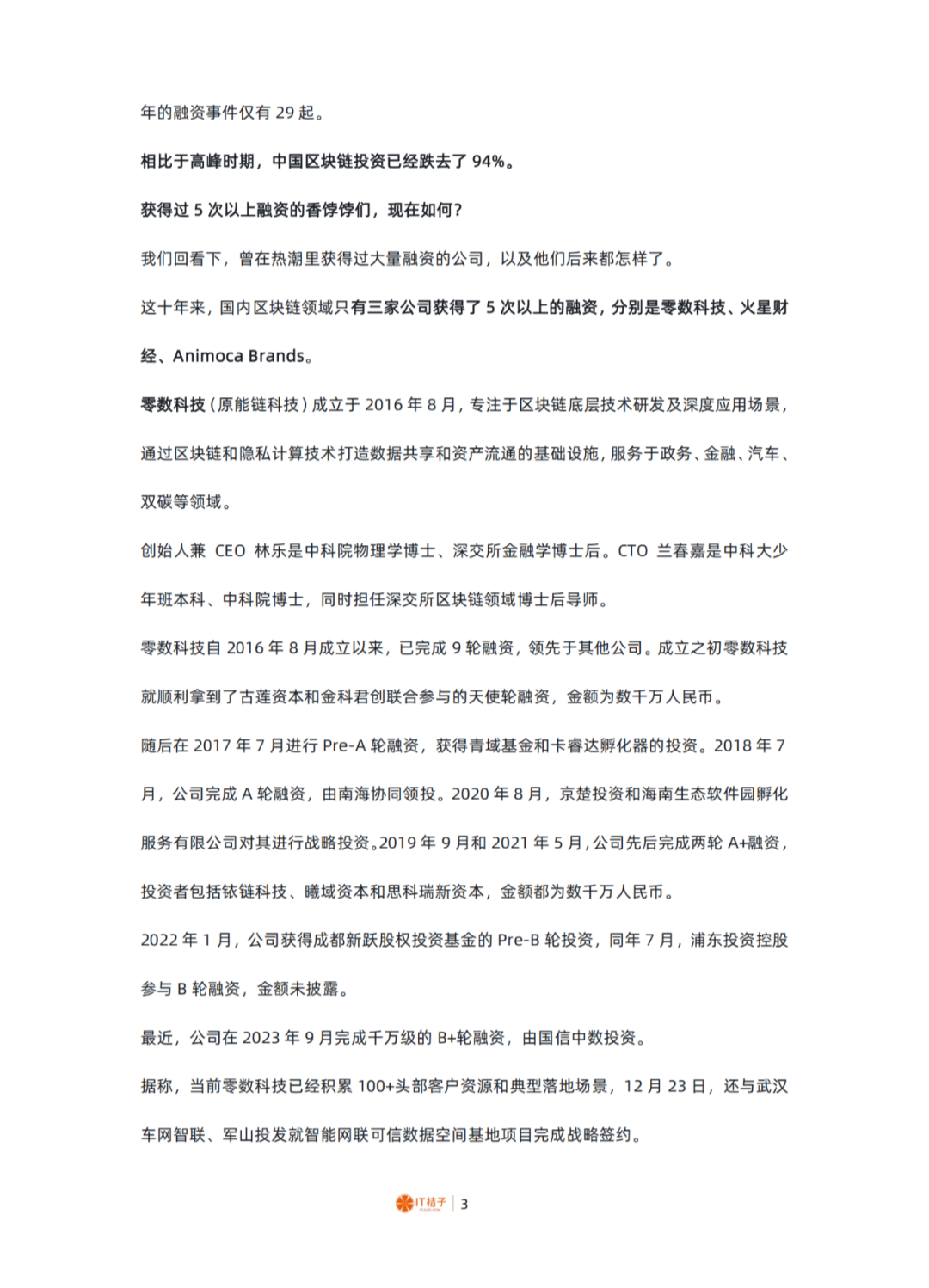 年的融资事件仅有 29 起。

相比于高峰时期，中国区块链投资已经跌去了 94%。

获得过 5 次以上融资的香饽饽们，现在如何？

我们回看下，曾在热潮里获得过大量融资的公司，以及他们后来都怎样了。

这十年来，国内区块链领域只有三家公司获得了 5 次以上的融资，分别是零数科技、火星财经、Animoca Brands。

零数科技（原能链科技）成立于 2016 年 8 月，专注于区块链底层技术研发及深度应用场景，通过区块链和隐私计算技术打造数据共享和资产流通的基础设施，服务于政务、金融、汽车、双碳等领域。

创始人兼 CEO 林乐是中科院物理学博士、深交所金融学博士后。CTO 兰春嘉是中科大少年班本科、中科院博士，同时担任深交所区块链领域博士后导师。

零数科技自 2016 年 8 月成立以来，已完成 9 轮融资，领先于其他公司。成立之初零数科技就顺利拿到了古莲资本和金科君创联合参与的天使轮融资，金额为数千万人民币。

随后在 2017 年 7 月进行 Pre-A 轮融资，获得青域基金和卡睿达孵化器的投资。2018 年 7 月，公司完成 A 轮融资，由南海协同领投。2020 年 8 月，京楚投资和海南生态软件园孵化服务有限公司对其进行战略投资。2019 年 9 月和 2021 年 5 月，公司先后完成两轮 A+融资，投资者包括铱链科技、曦域资本和思科瑞新资本，金额都为数千万人民币。

2022 年 1 月，公司获得成都新跃股权投资基金的 Pre-B 轮投资，同年 7 月，浦东投资控股参与 B 轮融资，金额未披露。

最近，公司在 2023 年 9 月完成千万级的 B+轮融资，由国信中数投资。

据称，当前零数科技已经积累 100+头部客户资源和典型落地场景，12 月 23 日，还与武汉车网智联、军山投发就智能网联可信数据空间基地项目完成战略签约。

IT桔子 | 3